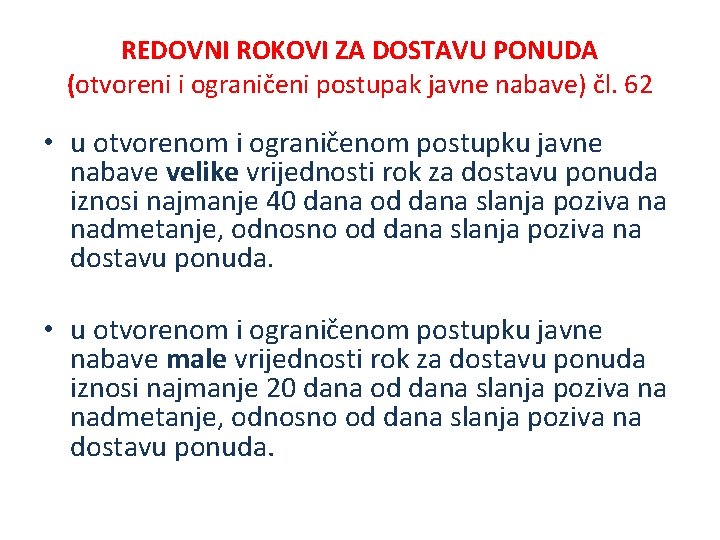 REDOVNI ROKOVI ZA DOSTAVU PONUDA
(otvoreni i ograničeni postupak javne nabave) čl. 62

• u otvorenom i ograničenom postupku javne nabave velike vrijednosti rok za dostavu ponuda iznosi najmanje 40 dana od dana slanja poziva na nadmetanje, odnosno od dana slanja poziva na dostavu ponuda.

• u otvorenom i ograničenom postupku javne nabave male vrijednosti rok za dostavu ponuda iznosi najmanje 20 dana od dana slanja poziva na nadmetanje, odnosno od dana slanja poziva na dostavu ponuda.